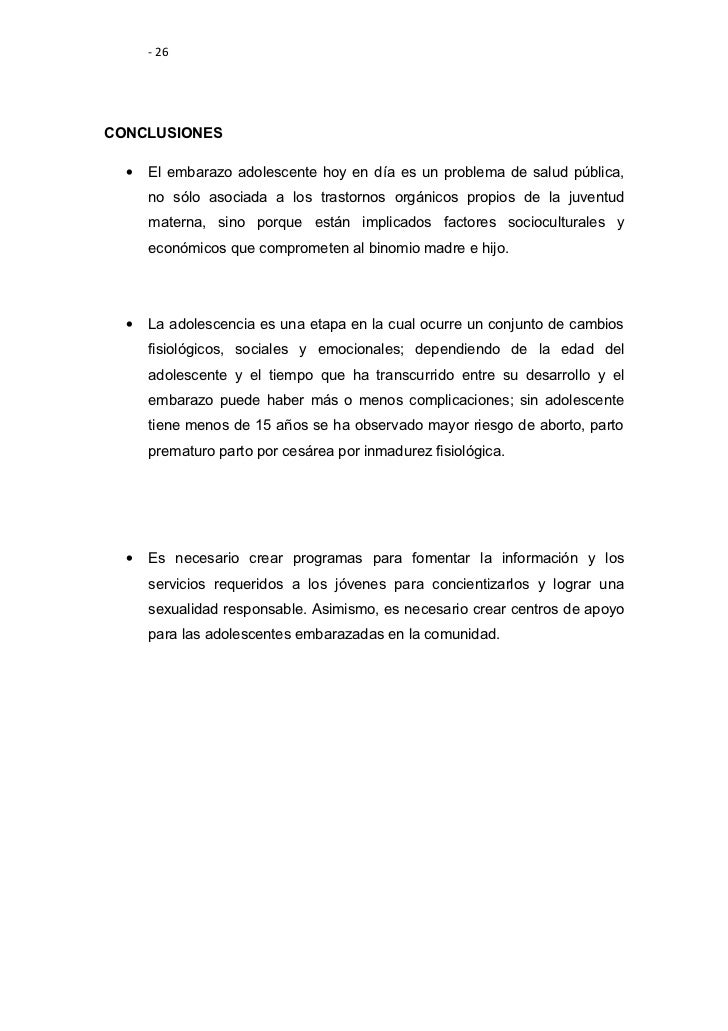 - 26

CONCLUSIONES

• El embarazo adolescente hoy en día es un problema de salud pública, no sólo asociada a los trastornos orgánicos propios de la juventud materna, sino porque están implicados factores socioculturales y económicos que comprometen al binomio madre e hijo.

• La adolescencia es una etapa en la cual ocurre un conjunto de cambios fisiológicos, sociales y emocionales; dependiendo de la edad del adolescente y el tiempo que ha transcurrido entre su desarrollo y el embarazo puede haber más o menos complicaciones; sin adolescente tiene menos de 15 años se ha observado mayor riesgo de aborto, parto prematuro parto por cesárea por inmadurez fisiológica.

• Es necesario crear programas para fomentar la información y los servicios requeridos a los jóvenes para concientizarlos y lograr una sexualidad responsable. Asimismo, es necesario crear centros de apoyo para las adolescentes embarazadas en la comunidad.